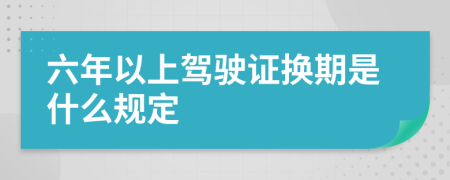 六年以上驾驶证换期是什么规定